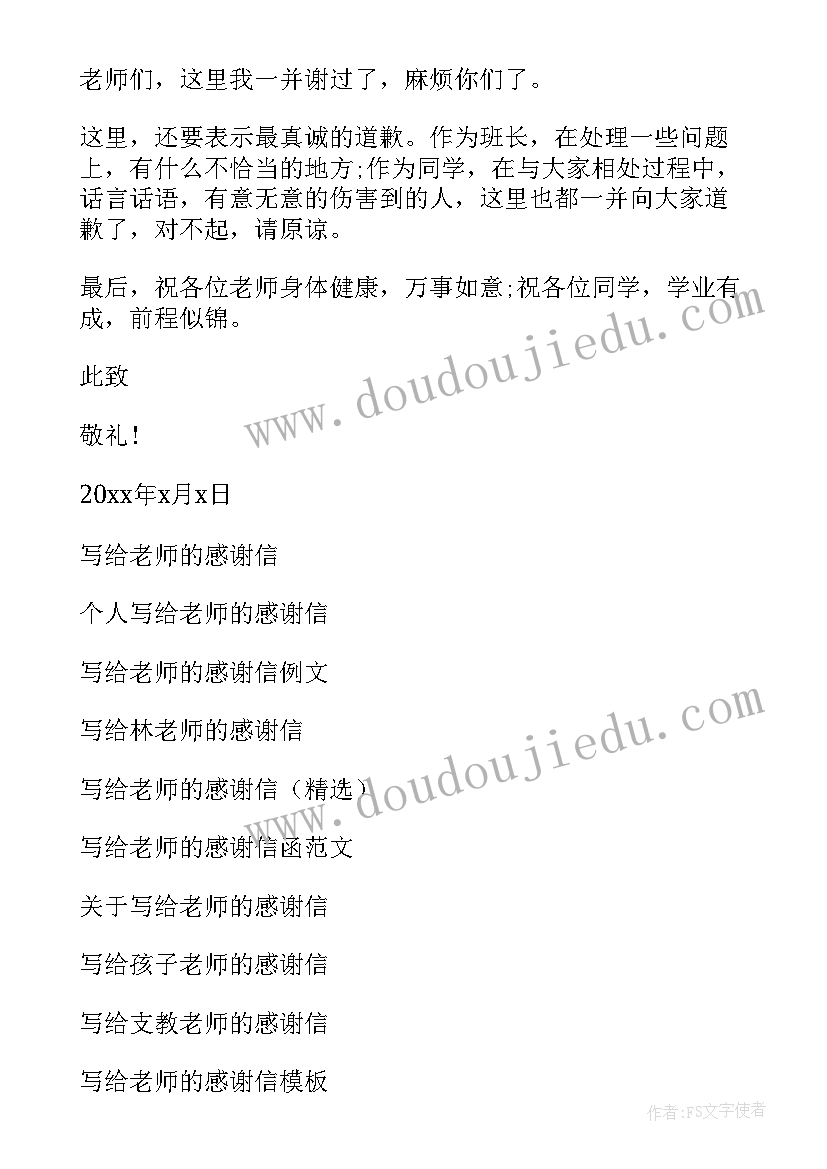 老师们，这里我一并谢过了，麻烦你们了。

这里，还要表示最真诚的道歉。作为班长，在处理一些问题上，有什么不恰当的地方;作为同学，在与大家相处过程中，话言话语，有意无意的伤害到的人，这里也都一并向大家道歉了，对不起，请原谅。

最后，祝各位老师身体健康，万事如意;祝各位同学，学业有成，前程似锦。

此致

敬礼！

20xx年x月x日

写给老师的感谢信

个人写给老师的感谢信

写给老师的感谢信例文

写给林老师的感谢信

写给老师的感谢信（精选）

写给老师的感谢信函范文

关于写给老师的感谢信

写给孩子老师的感谢信

写给支教老师的感谢信

写给老师的感谢信模板

www.doudoujiedu.com

www.doudoujiedu.com

作者：FS文字使者